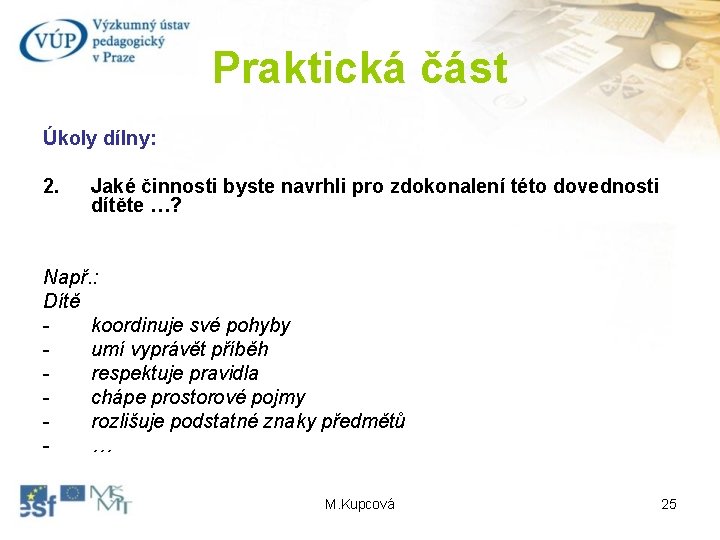 VÚP Výzkumný ústav pedagogický v Praze

Praktická část

Úkoly dílny:

2. Jaké činnosti byste navrhli pro zdokonalení této dovednosti dítěte …?

Např.:
Dítě
- koordinuje své pohyby
- umí vyprávět příběh
- respektuje pravidla
- chápe prostorové pojmy
- rozlišuje podstatné znaky předmětů
- …

esf MŠMT

M.Kupcová

25